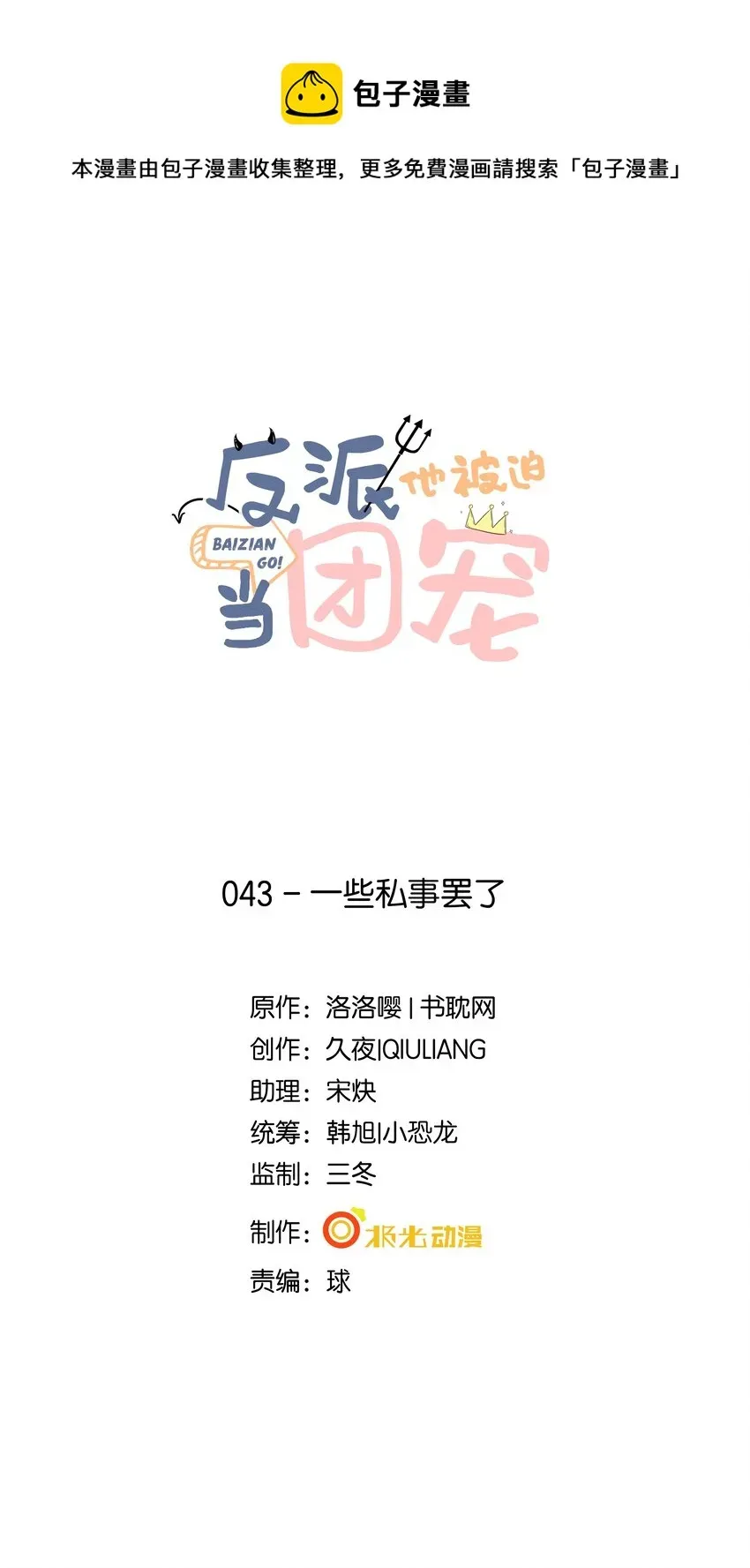 包子漫畫

本漫畫由包子漫畫收集整理，更多免費漫画請搜索「包子漫畫」

反派他被迫当团宠
BAIZIAN GO!

043 - 一些私事罢了

原作：洛洛嘤 | 书耽网
创作：久夜|QIULIANG
助理：宋炔
统筹：韩旭|小恐龙
监制：三冬
制作：极光动漫
责编：球